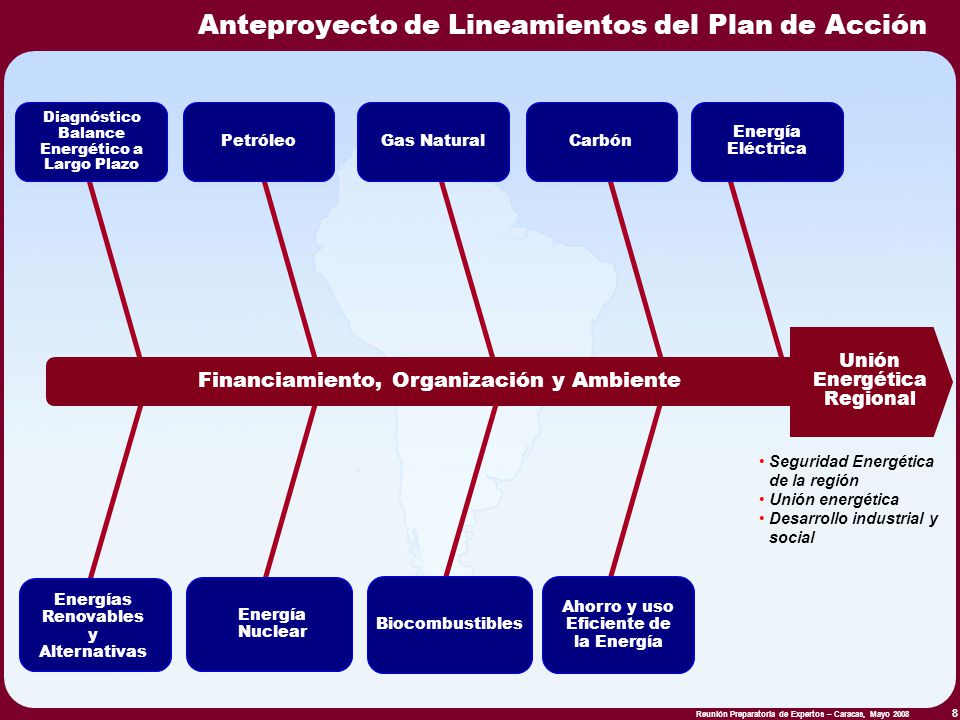 Anteproyecto de Lineamientos del Plan de Acción

Diagnóstico Balance Energético a Largo Plazo

Petróleo

Gas Natural

Carbón

Energía Eléctrica

Financiamiento, Organización y Ambiente

Unión Energética Regional

• Seguridad Energética de la región
• Unión energética
• Desarrollo industrial y social

Energías Renovables y Alternativas

Energía Nuclear

Biocombustibles

Ahorro y uso Eficiente de la Energía

Reunión Preparatoria de Expertos – Caracas, Mayo 2008

8